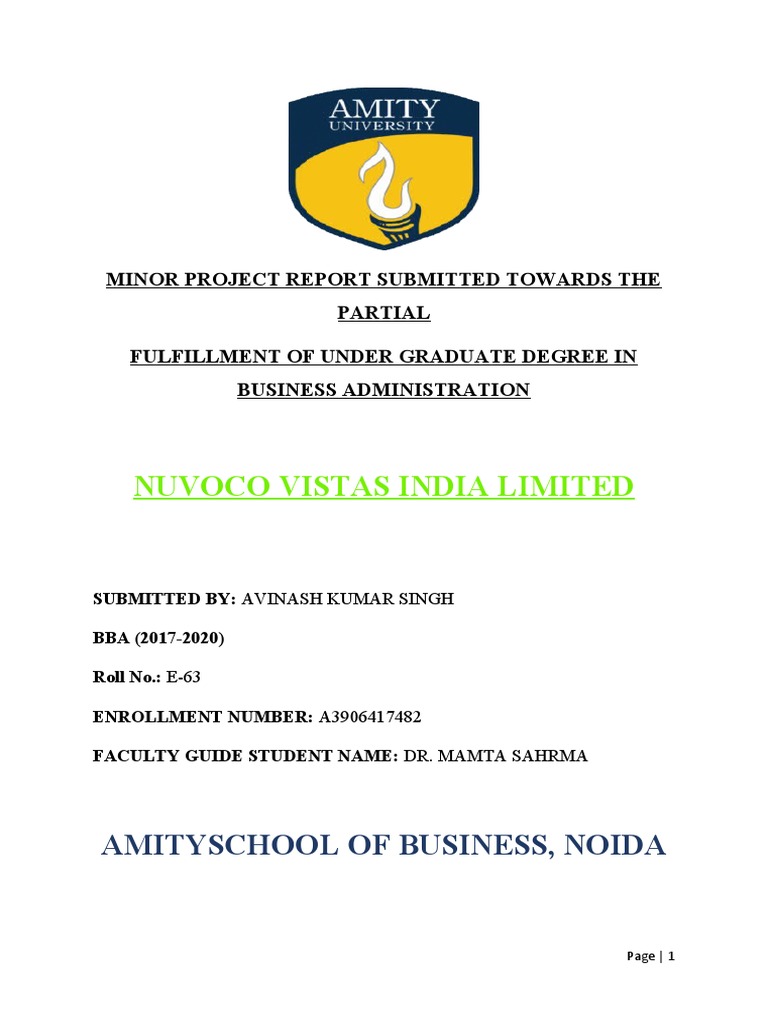 AMITY
UNIVERSITY

MINOR PROJECT REPORT SUBMITTED TOWARDS THE PARTIAL

FULFILLMENT OF UNDER GRADUATE DEGREE IN BUSINESS ADMINISTRATION

NUVOCO VISTAS INDIA LIMITED

SUBMITTED BY: AVINASH KUMAR SINGH

BBA (2017-2020)

Roll No.: E-63

ENROLLMENT NUMBER: A3906417482

FACULTY GUIDE STUDENT NAME: DR. MAMTA SAHRMA

AMITYSCHOOL OF BUSINESS, NOIDA

Page | 1